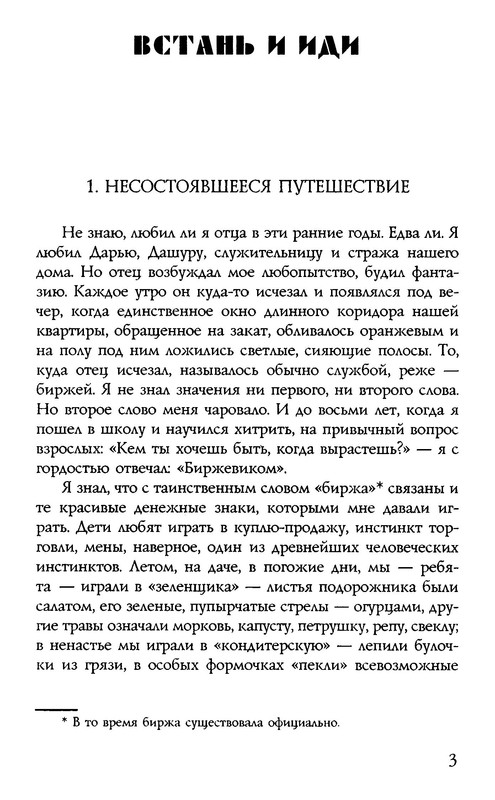 ВСТАНЬ И ИДИ

1. НЕСОСТОЯВШЕЕСЯ ПУТЕШЕСТВИЕ

Не знаю, любил ли я отца в эти ранние годы. Едва ли. Я любил Дарью, Дашуру, служительницу и стража нашего дома. Но отец возбуждал мое любопытство, будил фантазию. Каждое утро он куда-то исчезал и появлялся под вечер, когда единственное окно длинного коридора нашей квартиры, обращенное на закат, обливалось оранжевым и на полу под ним ложились светлые, сияющие полосы. То, куда отец исчезал, называлось обычно службой, реже — биржей. Я не знал значения ни первого, ни второго слова. Но второе слово меня чаровало. И до восьми лет, когда я пошел в школу и научился хитрить, на привычный вопрос взрослых: «Кем ты хочешь быть, когда вырастешь?» — я с гордостью отвечал: «Биржевиком».

Я знал, что с таинственным словом «биржа»* связаны и те красивые денежные знаки, которыми мне давали играть. Дети любят играть в куплю-продажу, инстинкт торговли, мены, наверное, один из древнейших человеческих инстинктов. Летом, на даче, в погожие дни, мы — ребята — играли в «зеленщика» — листья подорожника были салатом, его зеленые, пупырчатые стрелы — огурцами, другие травы означали морковь, капусту, петрушку, репу, свеклу; в ненастье мы играли в «кондитерскую» — лепили булочки из грязи, в особых формочках «пекли» всевозможные

* В то время биржа существовала официально.

3